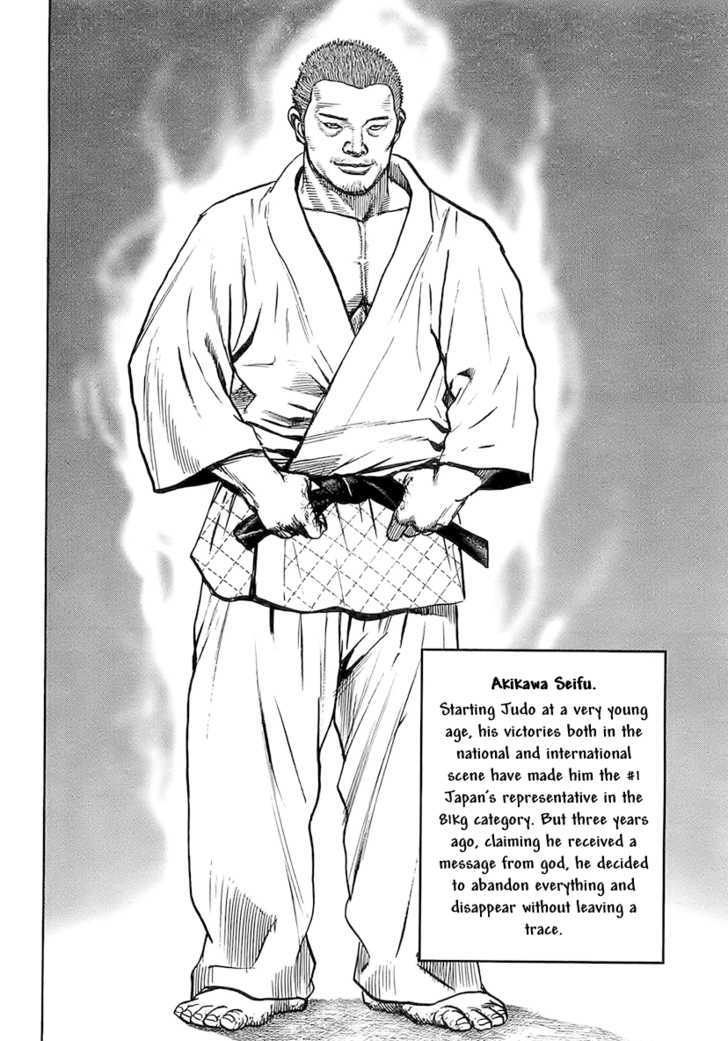 Akikawa Seifu.

Starting Judo at a very young age, his victories both in the national and international scene have made him the #1 Japan's representative in the 81kg category. But three years ago, claiming he received a message from god, he decided to abandon everything and disappear without leaving a trace.